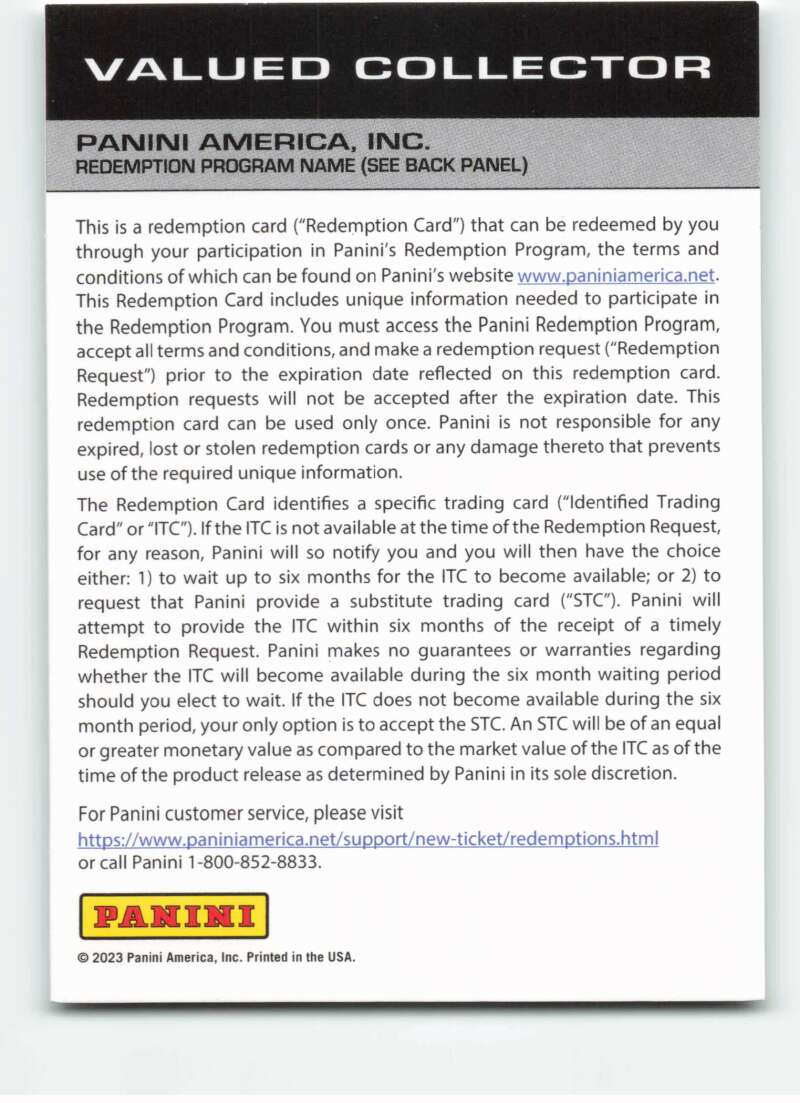 VALUED COLLECTOR

PANINI AMERICA, INC.
REDEMPTION PROGRAM NAME (SEE BACK PANEL)

This is a redemption card ("Redemption Card") that can be redeemed by you through your participation in Panini's Redemption Program, the terms and conditions of which can be found on Panini's website www.paniniamerica.net. This Redemption Card includes unique information needed to participate in the Redemption Program. You must access the Panini Redemption Program, accept all terms and conditions, and make a redemption request ("Redemption Request") prior to the expiration date reflected on this redemption card. Redemption requests will not be accepted after the expiration date. This redemption card can be used only once. Panini is not responsible for any expired, lost or stolen redemption cards or any damage thereto that prevents use of the required unique information.

The Redemption Card identifies a specific trading card ("Identified Trading Card" or "ITC"). If the ITC is not available at the time of the Redemption Request, for any reason, Panini will so notify you and you will then have the choice either: 1) to wait up to six months for the ITC to become available; or 2) to request that Panini provide a substitute trading card ("STC"). Panini will attempt to provide the ITC within six months of the receipt of a timely Redemption Request. Panini makes no guarantees or warranties regarding whether the ITC will become available during the six month waiting period should you elect to wait. If the ITC does not become available during the six month period, your only option is to accept the STC. An STC will be of an equal or greater monetary value as compared to the market value of the ITC as of the time of the product release as determined by Panini in its sole discretion.

For Panini customer service, please visit
https://www.paniniamerica.net/support/new-ticket/redemptions.html
or call Panini 1-800-852-8833.

PANINI

© 2023 Panini America, Inc. Printed in the USA.